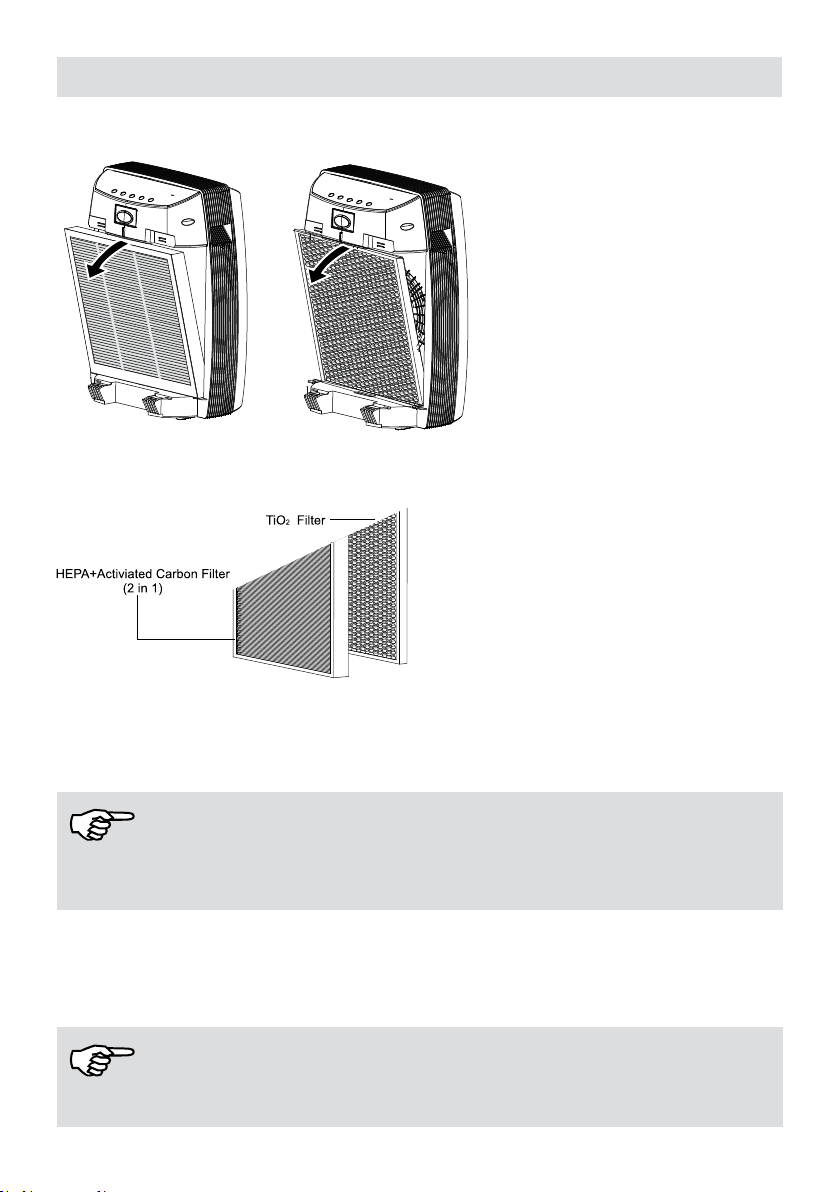 $TiO_2$ Filter

HEPA+Activiated Carbon Filter (2 in 1)